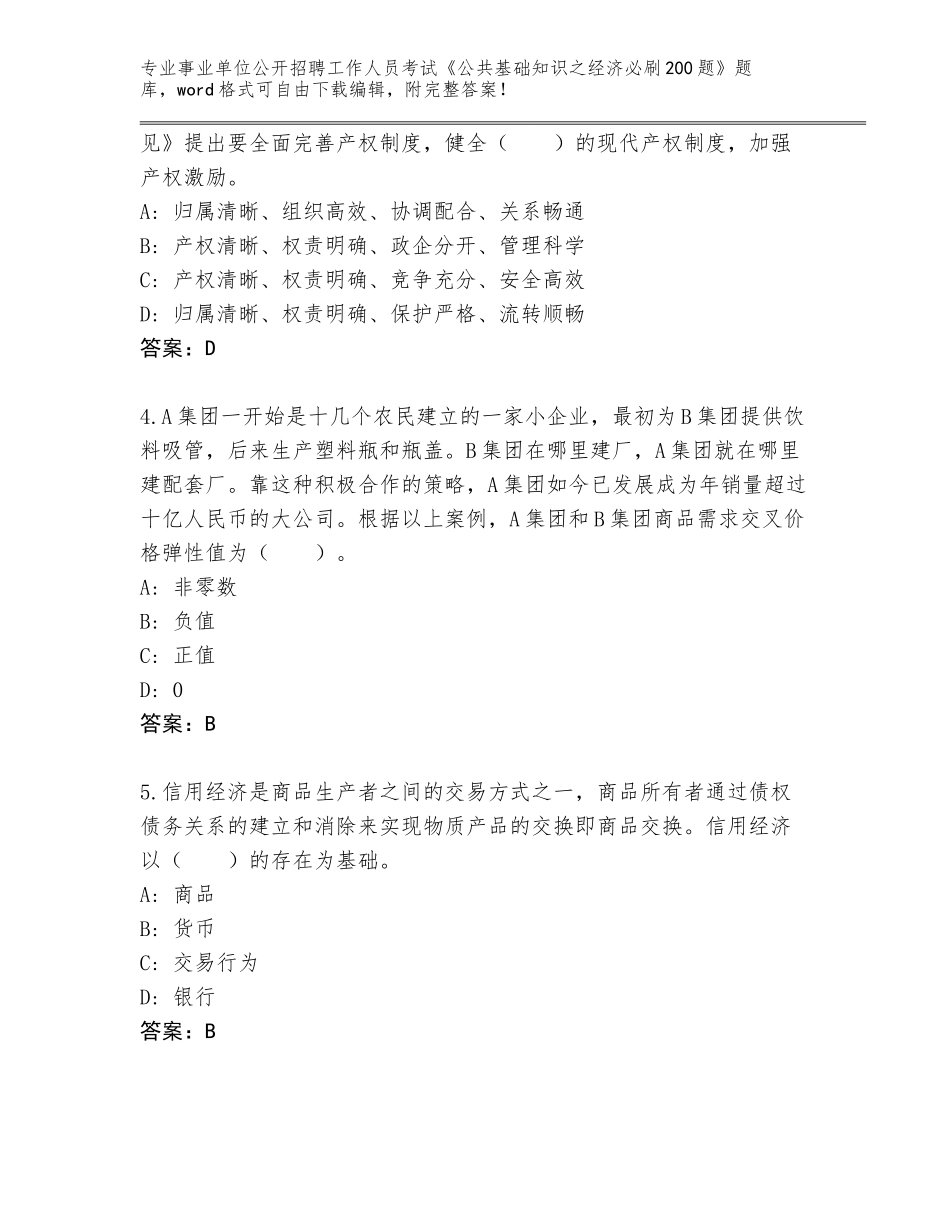 专业事业单位公开招聘工作人员考试《公共基础知识之经济必刷200题》题库，word格式可自由下载编辑，附完整答案！

见》提出要全面完善产权制度，健全（　　）的现代产权制度，加强产权激励。
A：归属清晰、组织高效、协调配合、关系畅通
B：产权清晰、权责明确、政企分开、管理科学
C：产权清晰、权责明确、竞争充分、安全高效
D：归属清晰、权责明确、保护严格、流转顺畅
答案：D

4.A集团一开始是十几个农民建立的一家小企业，最初为B集团提供饮料吸管，后来生产塑料瓶和瓶盖。B集团在哪里建厂，A集团就在哪里建配套厂。靠这种积极合作的策略，A集团如今已发展成为年销量超过十亿人民币的大公司。根据以上案例，A集团和B集团商品需求交叉价格弹性值为（　　）。
A：非零数
B：负值
C：正值
D：0
答案：B

5.信用经济是商品生产者之间的交易方式之一，商品所有者通过债权债务关系的建立和消除来实现物质产品的交换即商品交换。信用经济以（　　）的存在为基础。
A：商品
B：货币
C：交易行为
D：银行
答案：B